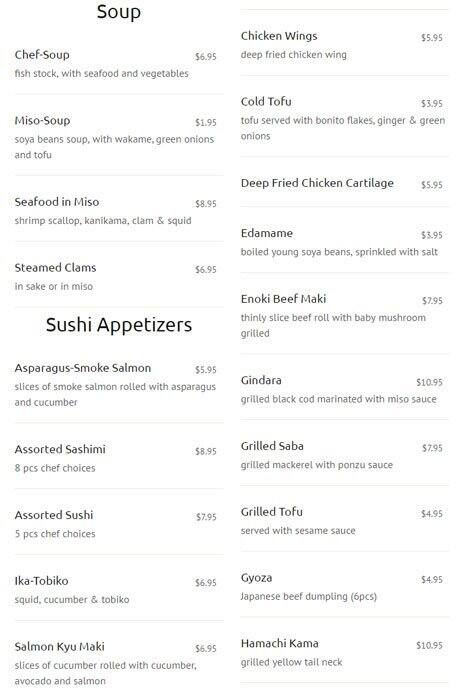 Soup

Chef-Soup $6.95
fish stock, with seafood and vegetables

Miso-Soup $1.95
soya beans soup, with wakame, green onions and tofu

Seafood in Miso $8.95
shrimp scallop, kanikama, clam & squid

Steamed Clams $6.95
in sake or in miso

Sushi Appetizers

Asparagus-Smoke Salmon $5.95
slices of smoke salmon rolled with asparagus and cucumber

Assorted Sashimi $8.95
8 pcs chef choices

Assorted Sushi $7.95
5 pcs chef choices

Ika-Tobiko $6.95
squid, cucumber & tobiko

Salmon Kyu Maki $6.95
slices of cucumber rolled with cucumber, avocado and salmon

Chicken Wings $5.95
deep fried chicken wing

Cold Tofu $3.95
tofu served with bonito flakes, ginger & green onions

Deep Fried Chicken Cartilage $5.95

Edamame $3.95
boiled young soya beans, sprinkled with salt

Enoki Beef Maki $7.95
thinly slice beef roll with baby mushroom grilled

Gindara $10.95
grilled black cod marinated with miso sauce

Grilled Saba $7.95
grilled mackerel with ponzu sauce

Grilled Tofu $4.95
served with sesame sauce

Gyoza $4.95
Japanese beef dumpling (6pcs)

Hamachi Kama $10.95
grilled yellow tail neck